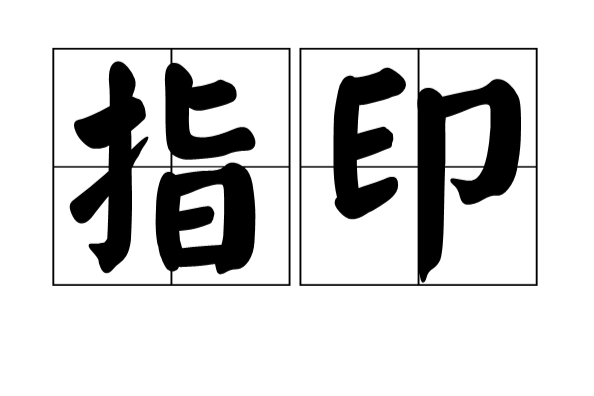 指印